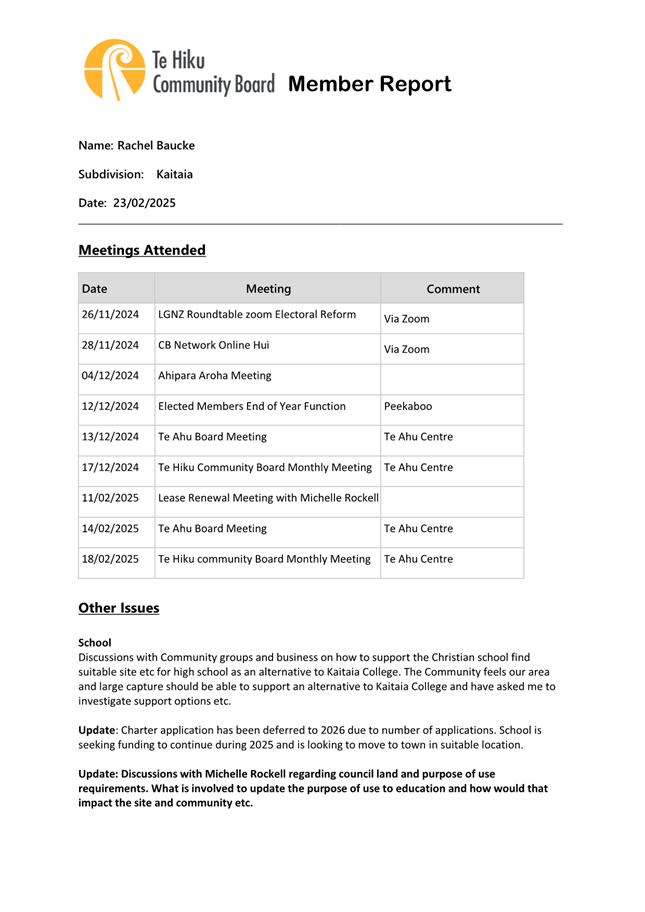 Te Hiku Community Board Member Report

Name: Rachel Baucke

Subdivision: Kaitaia

Date: 23/02/2025

Meetings Attended

| Date | Meeting | Comment |
|---|---|---|
| 26/11/2024 | LGNZ Roundtable zoom Electoral Reform | Via Zoom |
| 28/11/2024 | CB Network Online Hui | Via Zoom |
| 04/12/2024 | Ahipara Aroha Meeting | |
| 12/12/2024 | Elected Members End of Year Function | Peekaboo |
| 13/12/2024 | Te Ahu Board Meeting | Te Ahu Centre |
| 17/12/2024 | Te Hiku Community Board Monthly Meeting | Te Ahu Centre |
| 11/02/2025 | Lease Renewal Meeting with Michelle Rockell | |
| 14/02/2025 | Te Ahu Board Meeting | Te Ahu Centre |
| 18/02/2025 | Te Hiku community Board Monthly Meeting | Te Ahu Centre |

Other Issues

School
Discussions with Community groups and business on how to support the Christian school find suitable site etc for high school as an alternative to Kaitaia College. The Community feels our area and large capture should be able to support an alternative to Kaitaia College and have asked me to investigate support options etc.

Update: Charter application has been deferred to 2026 due to number of applications. School is seeking funding to continue during 2025 and is looking to move to town in suitable location.

Update: Discussions with Michelle Rockell regarding council land and purpose of use requirements. What is involved to update the purpose of use to education and how would that impact the site and community etc.